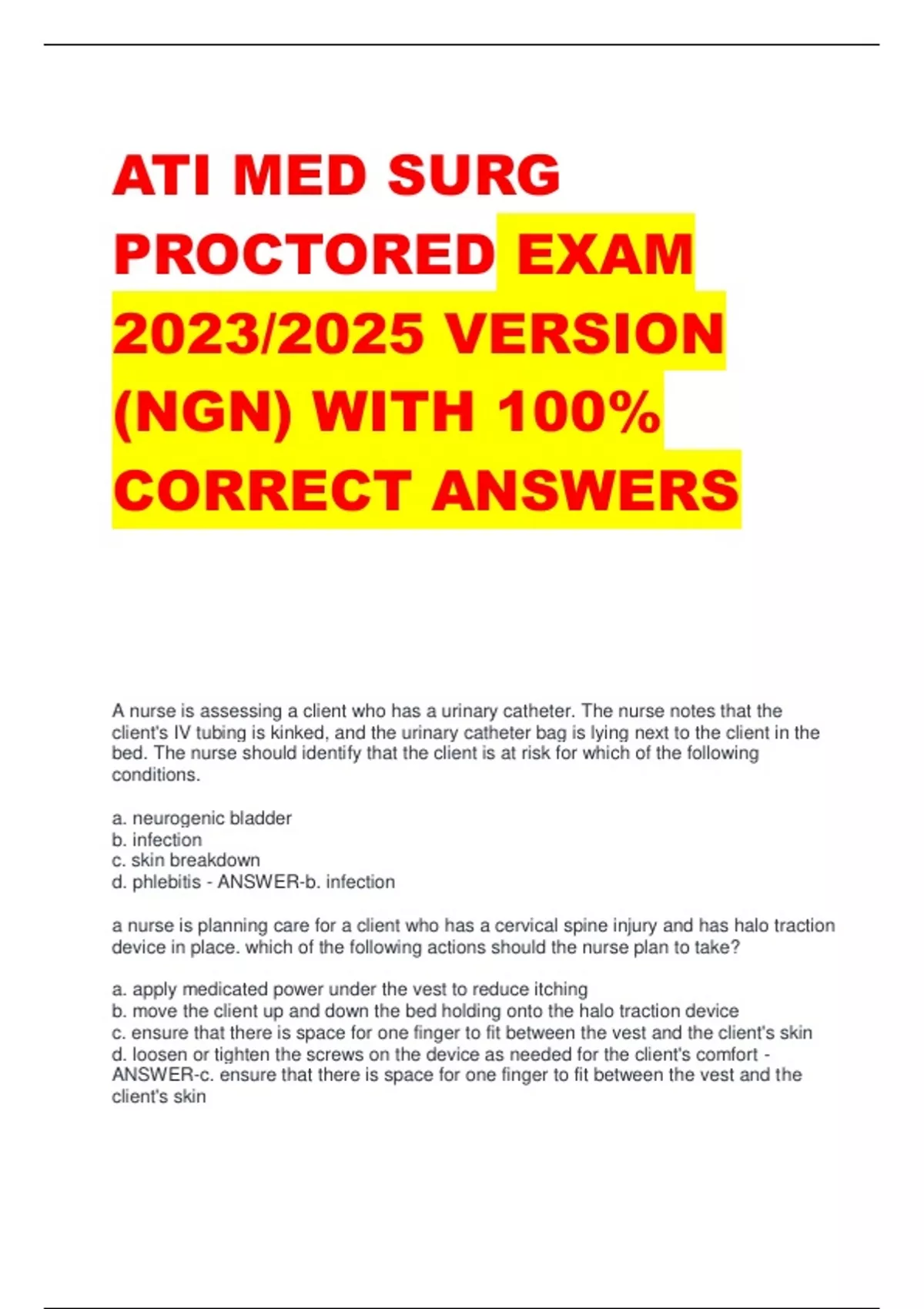 ATI MED SURG PROCTORED EXAM 2023/2025 VERSION (NGN) WITH 100% CORRECT ANSWERS

A nurse is assessing a client who has a urinary catheter. The nurse notes that the client's IV tubing is kinked, and the urinary catheter bag is lying next to the client in the bed. The nurse should identify that the client is at risk for which of the following conditions.

a. neurogenic bladder
b. infection
c. skin breakdown
d. phlebitis - ANSWER-b. infection

a nurse is planning care for a client who has a cervical spine injury and has halo traction device in place. which of the following actions should the nurse plan to take?

a. apply medicated power under the vest to reduce itching
b. move the client up and down the bed holding onto the halo traction device
c. ensure that there is space for one finger to fit between the vest and the client's skin
d. loosen or tighten the screws on the device as needed for the client's comfort - ANSWER-c. ensure that there is space for one finger to fit between the vest and the client's skin